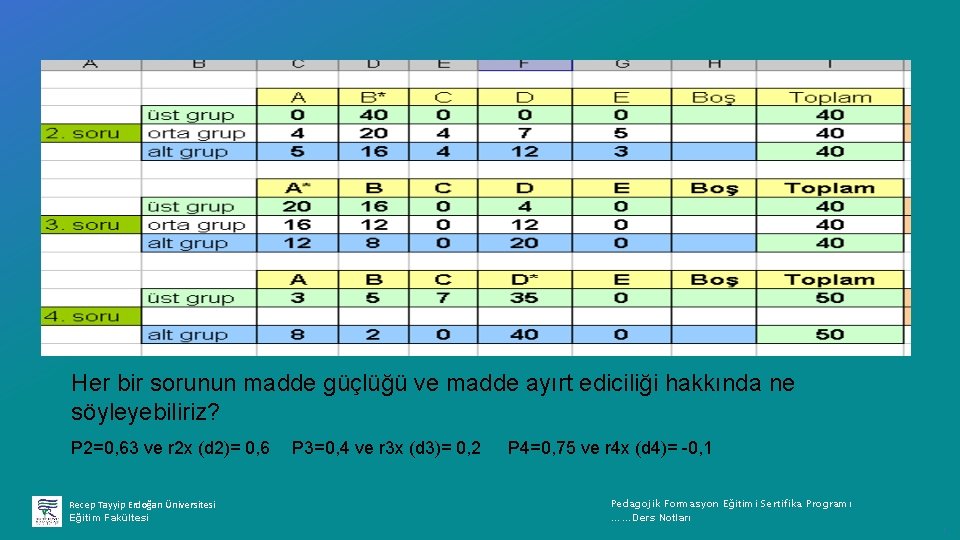 | A | B | C | D | E | F | G | H | I |
|---|---|---|---|---|---|---|---|---|
| | | A | B* | C | D | E | Boş | Toplam |
| | üst grup | 0 | 40 | 0 | 0 | 0 | | 40 |
| 2. soru | orta grup | 4 | 20 | 4 | 7 | 5 | | 40 |
| | alt grup | 5 | 16 | 4 | 12 | 3 | | 40 |
| | | A* | B | C | D | E | Boş | Toplam |
| | üst grup | 20 | 16 | 0 | 4 | 0 | | 40 |
| 3. soru | orta grup | 16 | 12 | 0 | 12 | 0 | | 40 |
| | alt grup | 12 | 8 | 0 | 20 | 0 | | 40 |
| | | A | B | C | D* | E | Boş | Toplam |
| | üst grup | 3 | 5 | 7 | 35 | 0 | | 50 |
| 4. soru | | | | | | | | |
| | alt grup | 8 | 2 | 0 | 40 | 0 | | 50 |

Her bir sorunun madde güçlüğü ve madde ayırt ediciliği hakkında ne söyleyebiliriz?

P2=0,63 ve r2x (d2)= 0,6 P3=0,4 ve r3x (d3)= 0,2 P4=0,75 ve r4x (d4)= -0,1

Recep Tayyip Erdoğan Üniversitesi
Eğitim Fakültesi

Pedagojik Formasyon Eğitimi Sertifika Programı
……Ders Notları